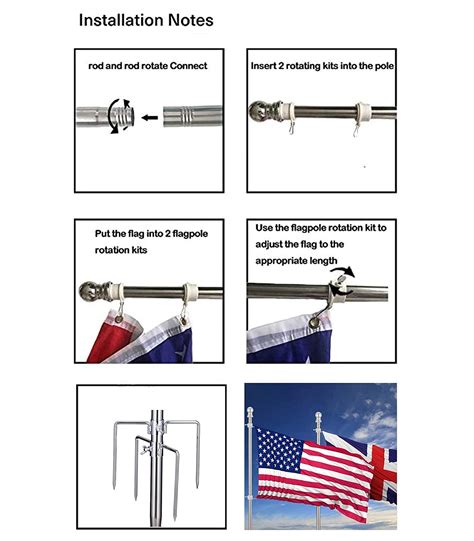 Installation Notes

rod and rod rotate Connect

Insert 2 rotating kits into the pole

Put the flag into 2 flagpole rotation kits

Use the flagpole rotation kit to adjust the flag to the appropriate length